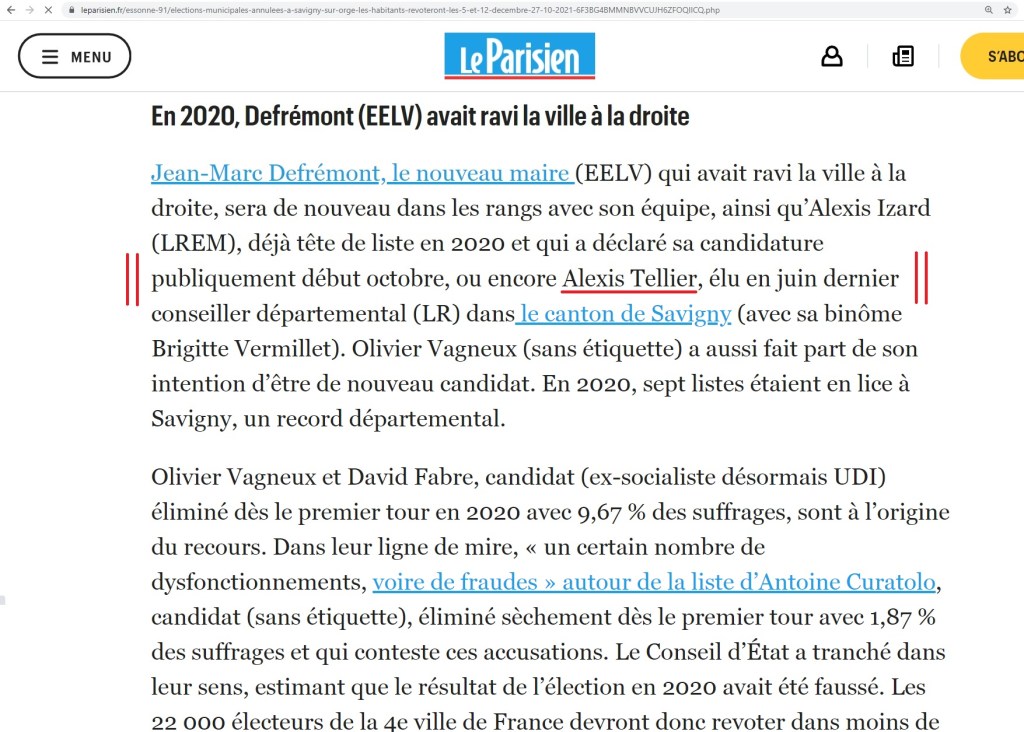 leparisien.fr/essonne-91/elections-municipales-annulees-a-savigny-sur-orge-les-habitants-revoteront-les-5-et-12-decembre-27-10-2021-6F3BG4BMMNBVVCUJH6ZFOQIICQ.php

MENU

Le Parisien

S'ABO

En 2020, Defrémont (EELV) avait ravi la ville à la droite

Jean-Marc Defrémont, le nouveau maire (EELV) qui avait ravi la ville à la droite, sera de nouveau dans les rangs avec son équipe, ainsi qu'Alexis Izard (LREM), déjà tête de liste en 2020 et qui a déclaré sa candidature publiquement début octobre, ou encore Alexis Tellier, élu en juin dernier conseiller départemental (LR) dans le canton de Savigny (avec sa binôme Brigitte Vermillet). Olivier Vagneux (sans étiquette) a aussi fait part de son intention d'être de nouveau candidat. En 2020, sept listes étaient en lice à Savigny, un record départemental.

Olivier Vagneux et David Fabre, candidat (ex-socialiste désormais UDI) éliminé dès le premier tour en 2020 avec 9,67 % des suffrages, sont à l'origine du recours. Dans leur ligne de mire, « un certain nombre de dysfonctionnements, voire de fraudes » autour de la liste d'Antoine Curatolo, candidat (sans étiquette), éliminé sèchement dès le premier tour avec 1,87 % des suffrages et qui conteste ces accusations. Le Conseil d'État a tranché dans leur sens, estimant que le résultat de l'élection en 2020 avait été faussé. Les 22 000 électeurs de la 4e ville de France devront donc revoter dans moins de